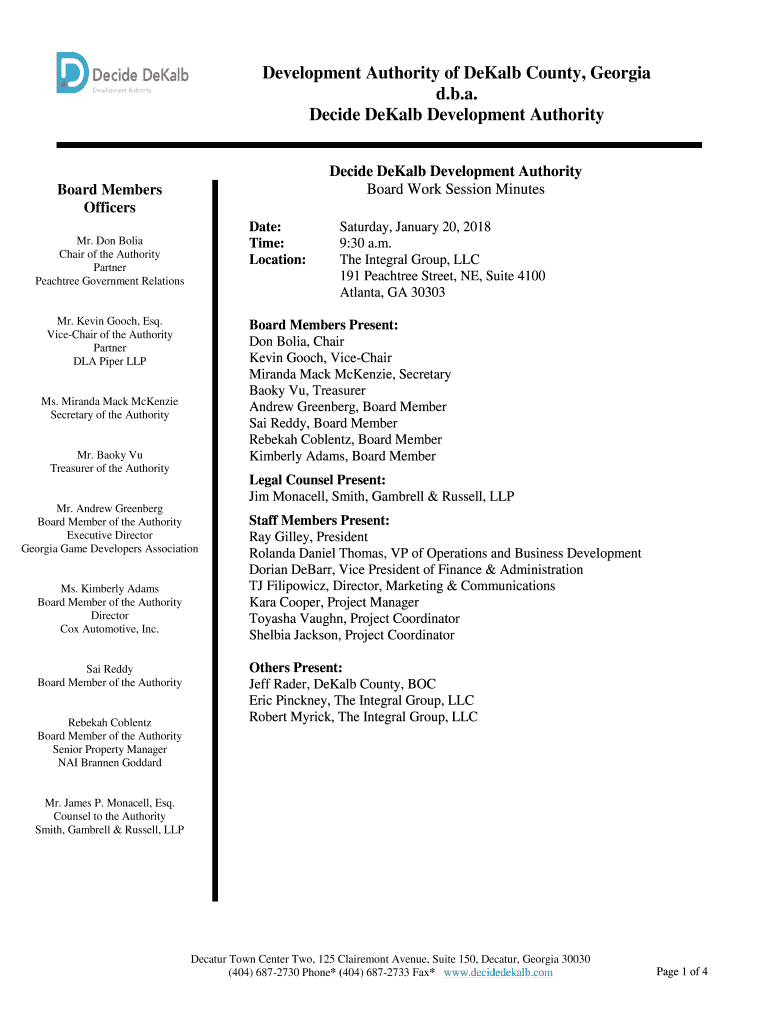 Decide DeKalb
Development Authority

Development Authority of DeKalb County, Georgia
d.b.a.
Decide DeKalb Development Authority

Board Members
Officers

Mr. Don Bolia
Chair of the Authority
Partner
Peachtree Government Relations

Mr. Kevin Gooch, Esq.
Vice-Chair of the Authority
Partner
DLA Piper LLP

Ms. Miranda Mack McKenzie
Secretary of the Authority

Mr. Baoky Vu
Treasurer of the Authority

Mr. Andrew Greenberg
Board Member of the Authority
Executive Director
Georgia Game Developers Association

Ms. Kimberly Adams
Board Member of the Authority
Director
Cox Automotive, Inc.

Sai Reddy
Board Member of the Authority

Rebekah Coblentz
Board Member of the Authority
Senior Property Manager
NAI Brannen Goddard

Mr. James P. Monacell, Esq.
Counsel to the Authority
Smith, Gambrell & Russell, LLP

Decide DeKalb Development Authority
Board Work Session Minutes

Date: Saturday, January 20, 2018
Time: 9:30 a.m.
Location: The Integral Group, LLC
191 Peachtree Street, NE, Suite 4100
Atlanta, GA 30303

Board Members Present:
Don Bolia, Chair
Kevin Gooch, Vice-Chair
Miranda Mack McKenzie, Secretary
Baoky Vu, Treasurer
Andrew Greenberg, Board Member
Sai Reddy, Board Member
Rebekah Coblentz, Board Member
Kimberly Adams, Board Member

Legal Counsel Present:
Jim Monacell, Smith, Gambrell & Russell, LLP

Staff Members Present:
Ray Gilley, President
Rolanda Daniel Thomas, VP of Operations and Business Development
Dorian DeBarr, Vice President of Finance & Administration
TJ Filipowicz, Director, Marketing & Communications
Kara Cooper, Project Manager
Toyasha Vaughn, Project Coordinator
Shelbia Jackson, Project Coordinator

Others Present:
Jeff Rader, DeKalb County, BOC
Eric Pinckney, The Integral Group, LLC
Robert Myrick, The Integral Group, LLC

Decatur Town Center Two, 125 Clairemont Avenue, Suite 150, Decatur, Georgia 30030
(404) 687-2730 Phone* (404) 687-2733 Fax* www.decidedekalb.com

Page 1 of 4